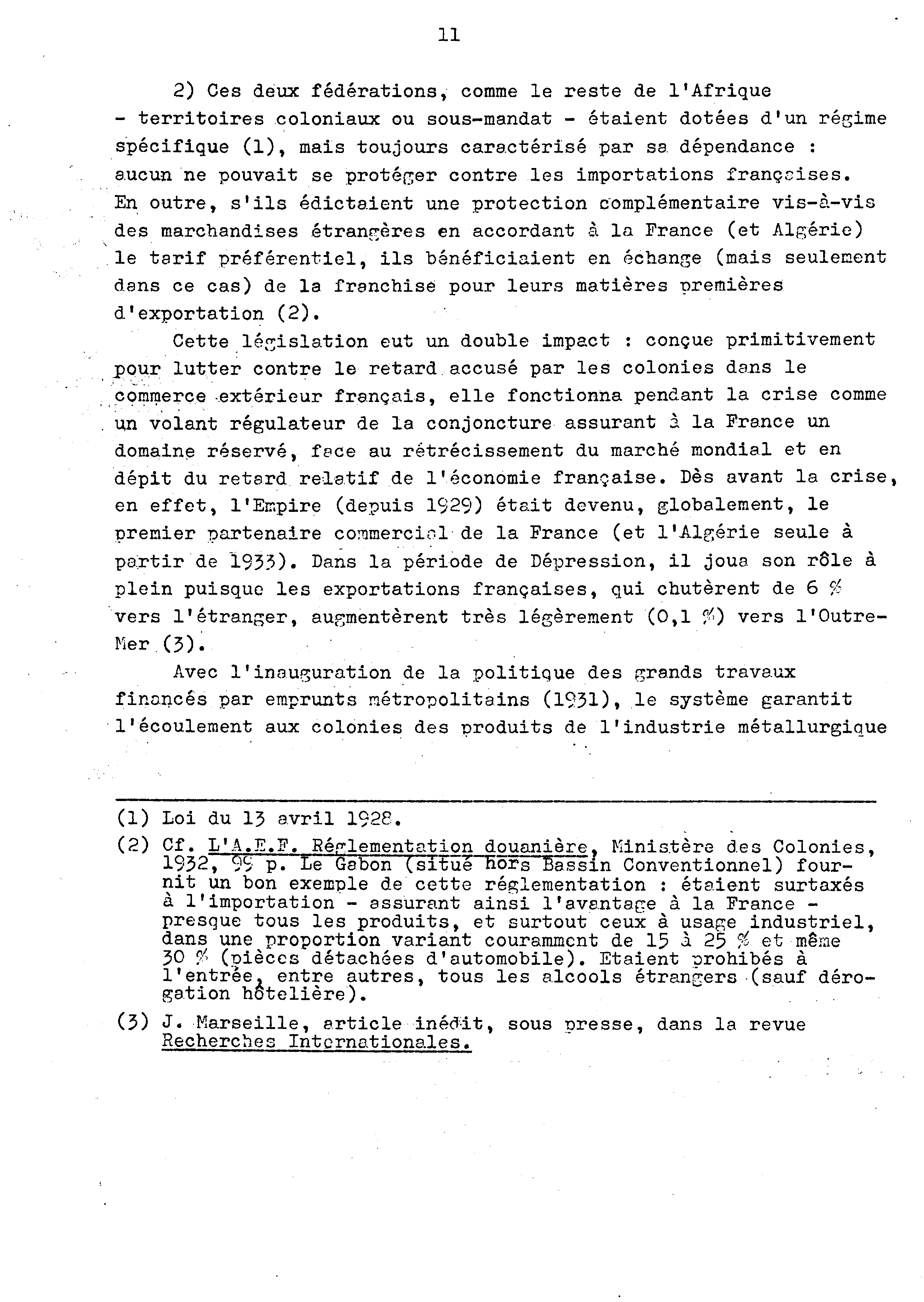 11

2) Ces deux fédérations, comme le reste de l'Afrique - territoires coloniaux ou sous-mandat - étaient dotées d'un régime spécifique (1), mais toujours caractérisé par sa dépendance : aucun ne pouvait se protéger contre les importations françaises. En outre, s'ils édictaient une protection complémentaire vis-à-vis des marchandises étrangères en accordant à la France (et Algérie) le tarif préférentiel, ils bénéficiaient en échange (mais seulement dans ce cas) de la franchise pour leurs matières premières d'exportation (2).

Cette législation eut un double impact : conçue primitivement pour lutter contre le retard accusé par les colonies dans le commerce extérieur français, elle fonctionna pendant la crise comme un volant régulateur de la conjoncture assurant à la France un domaine réservé, face au rétrécissement du marché mondial et en dépit du retard relatif de l'économie française. Dès avant la crise, en effet, l'Empire (depuis 1929) était devenu, globalement, le premier partenaire commercial de la France (et l'Algérie seule à partir de 1933). Dans la période de Dépression, il joua son rôle à plein puisque les exportations françaises, qui chutèrent de 6 % vers l'étranger, augmentèrent très légèrement (0,1 %) vers l'Outre-Mer (3).

Avec l'inauguration de la politique des grands travaux financés par emprunts métropolitains (1931), le système garantit l'écoulement aux colonies des produits de l'industrie métallurgique

(1) Loi du 13 avril 1928.

(2) Cf. L'A.E.F. Réglementation douanière, Ministère des Colonies, 1932, 99 p. Le Gabon (situé hors Bassin Conventionnel) fournit un bon exemple de cette réglementation : étaient surtaxés à l'importation - assurant ainsi l'avantage à la France - presque tous les produits, et surtout ceux à usage industriel, dans une proportion variant couramment de 15 à 25 % et même 30 % (pièces détachées d'automobile). Etaient prohibés à l'entrée, entre autres, tous les alcools étrangers (sauf dérogation hôtelière).

(3) J. Marseille, article inédit, sous presse, dans la revue Recherches Internationales.